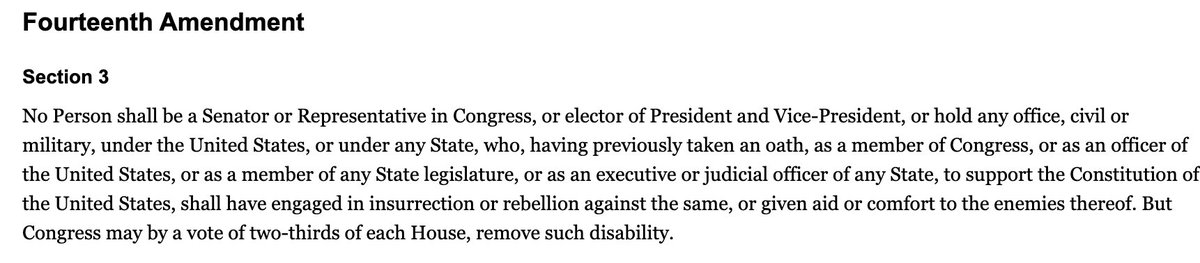 Fourteenth Amendment

Section 3

No Person shall be a Senator or Representative in Congress, or elector of President and Vice-President, or hold any office, civil or military, under the United States, or under any State, who, having previously taken an oath, as a member of Congress, or as an officer of the United States, or as a member of any State legislature, or as an executive or judicial officer of any State, to support the Constitution of the United States, shall have engaged in insurrection or rebellion against the same, or given aid or comfort to the enemies thereof. But Congress may by a vote of two-thirds of each House, remove such disability.